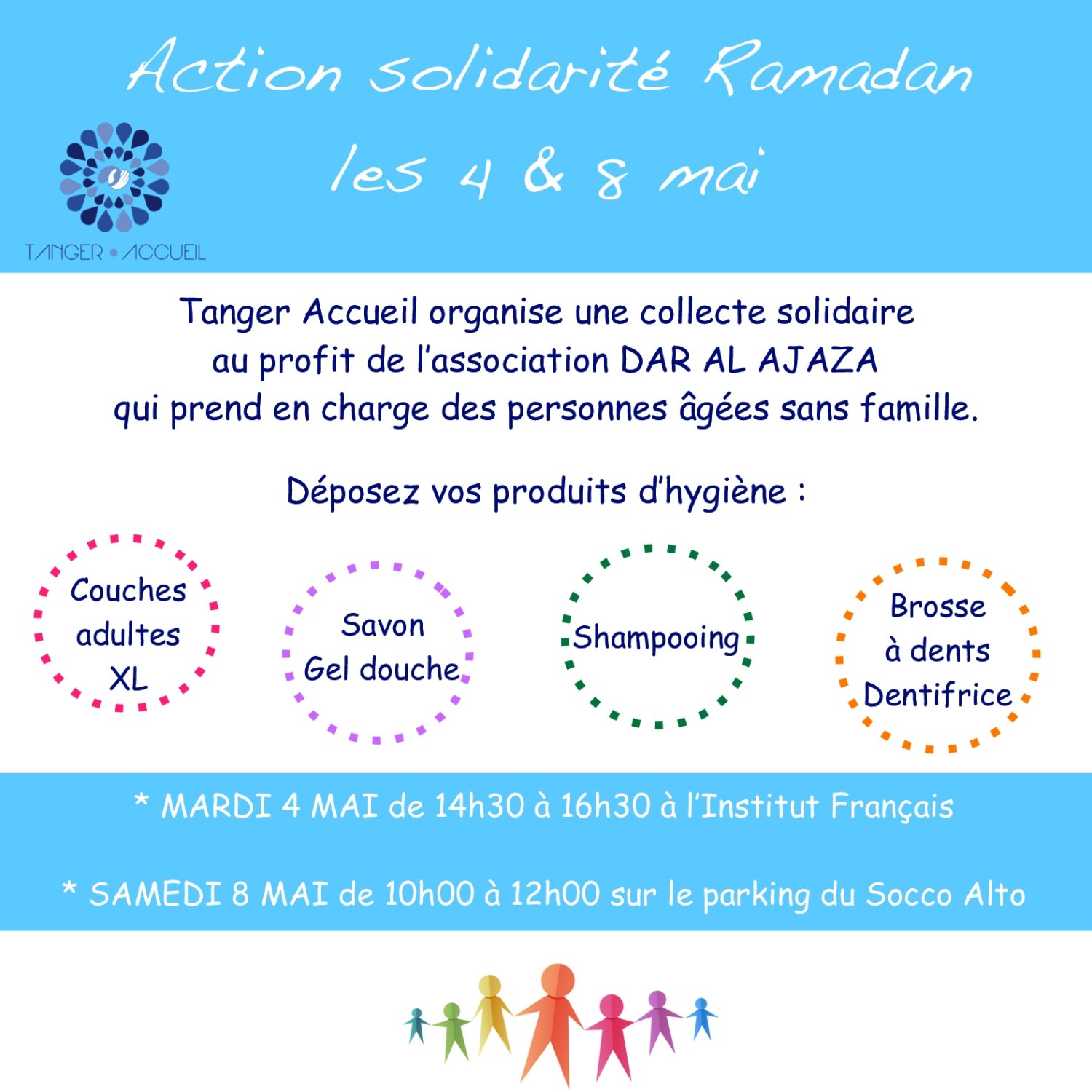 Action solidarité Ramadan
les 4 & 8 mai

TANGER ACCUEIL

Tanger Accueil organise une collecte solidaire au profit de l'association DAR AL AJAZA qui prend en charge des personnes âgées sans famille.

Déposez vos produits d'hygiène :

Couches adultes XL

Savon Gel douche

Shampooing

Brosse à dents Dentifrice

* MARDI 4 MAI de 14h30 à 16h30 à l'Institut Français

* SAMEDI 8 MAI de 10h00 à 12h00 sur le parking du Socco Alto